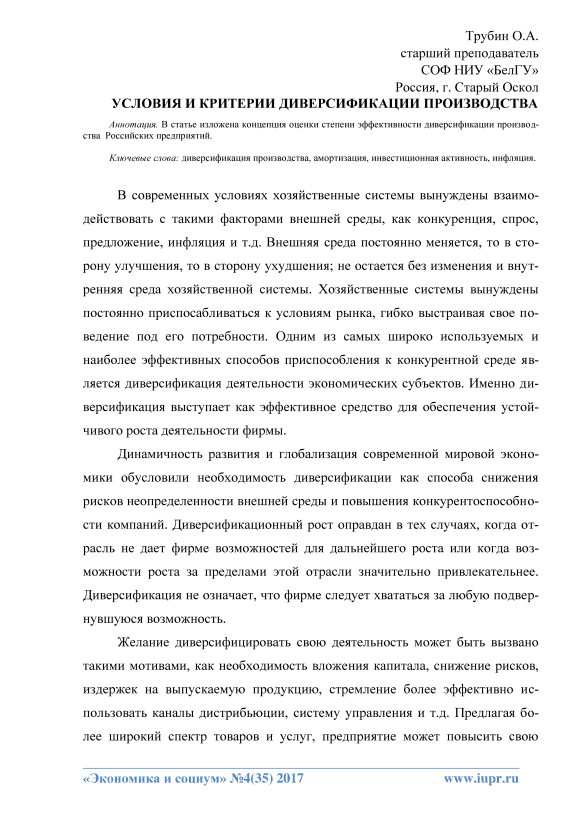 Трубин О.А.
старший преподаватель
СОФ НИУ «БелГУ»
Россия, г. Старый Оскол

УСЛОВИЯ И КРИТЕРИИ ДИВЕРСИФИКАЦИИ ПРОИЗВОДСТВА

Аннотация. В статье изложена концепция оценки степени эффективности диверсификации производства Российских предприятий.

Ключевые слова: диверсификация производства, амортизация, инвестиционная активность, инфляция.

В современных условиях хозяйственные системы вынуждены взаимодействовать с такими факторами внешней среды, как конкуренция, спрос, предложение, инфляция и т.д. Внешняя среда постоянно меняется, то в сторону улучшения, то в сторону ухудшения; не остается без изменения и внутренняя среда хозяйственной системы. Хозяйственные системы вынуждены постоянно приспосабливаться к условиям рынка, гибко выстраивая свое поведение под его потребности. Одним из самых широко используемых и наиболее эффективных способов приспособления к конкурентной среде является диверсификация деятельности экономических субъектов. Именно диверсификация выступает как эффективное средство для обеспечения устойчивого роста деятельности фирмы.

Динамичность развития и глобализация современной мировой экономики обусловили необходимость диверсификации как способа снижения рисков неопределенности внешней среды и повышения конкурентоспособности компаний. Диверсификационный рост оправдан в тех случаях, когда отрасль не дает фирме возможностей для дальнейшего роста или когда возможности роста за пределами этой отрасли значительно привлекательнее. Диверсификация не означает, что фирме следует хвататься за любую подвернувшуюся возможность.

Желание диверсифицировать свою деятельность может быть вызвано такими мотивами, как необходимость вложения капитала, снижение рисков, издержек на выпускаемую продукцию, стремление более эффективно использовать каналы дистрибьюции, систему управления и т.д. Предлагая более широкий спектр товаров и услуг, предприятие может повысить свою

«Экономика и социум» №4(35) 2017 www.iupr.ru